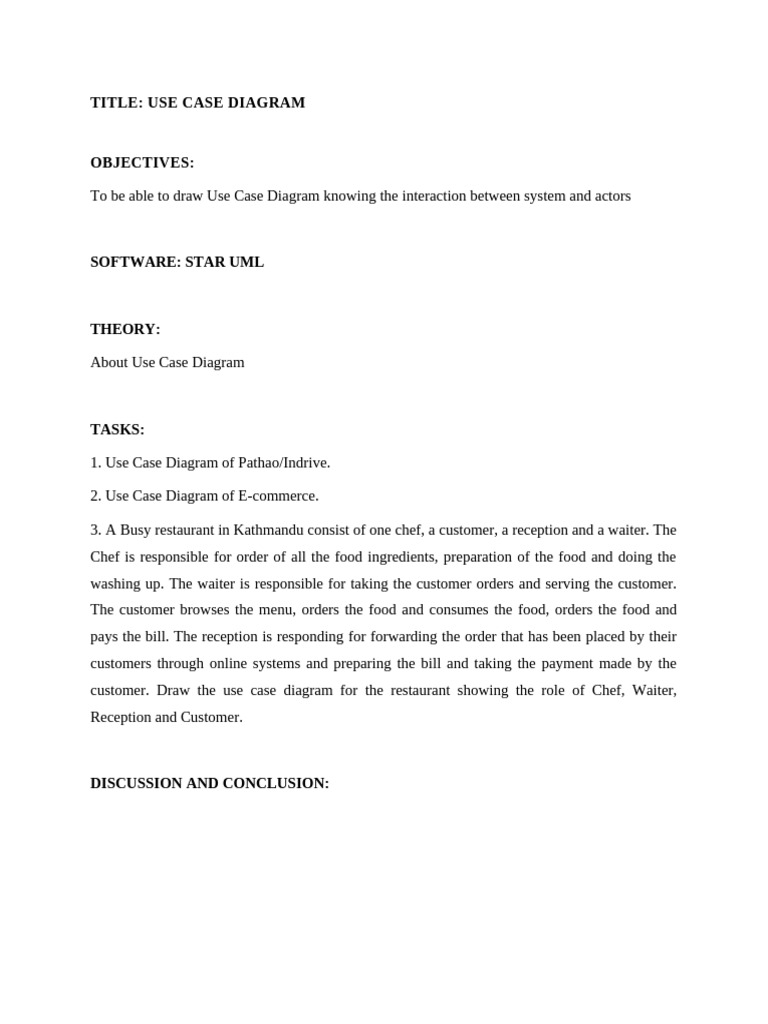 TITLE: USE CASE DIAGRAM

OBJECTIVES:

To be able to draw Use Case Diagram knowing the interaction between system and actors

SOFTWARE: STAR UML

THEORY:

About Use Case Diagram

TASKS:

1. Use Case Diagram of Pathao/Indrive.

2. Use Case Diagram of E-commerce.

3. A Busy restaurant in Kathmandu consist of one chef, a customer, a reception and a waiter. The Chef is responsible for order of all the food ingredients, preparation of the food and doing the washing up. The waiter is responsible for taking the customer orders and serving the customer. The customer browses the menu, orders the food and consumes the food, orders the food and pays the bill. The reception is responding for forwarding the order that has been placed by their customers through online systems and preparing the bill and taking the payment made by the customer. Draw the use case diagram for the restaurant showing the role of Chef, Waiter, Reception and Customer.

DISCUSSION AND CONCLUSION: